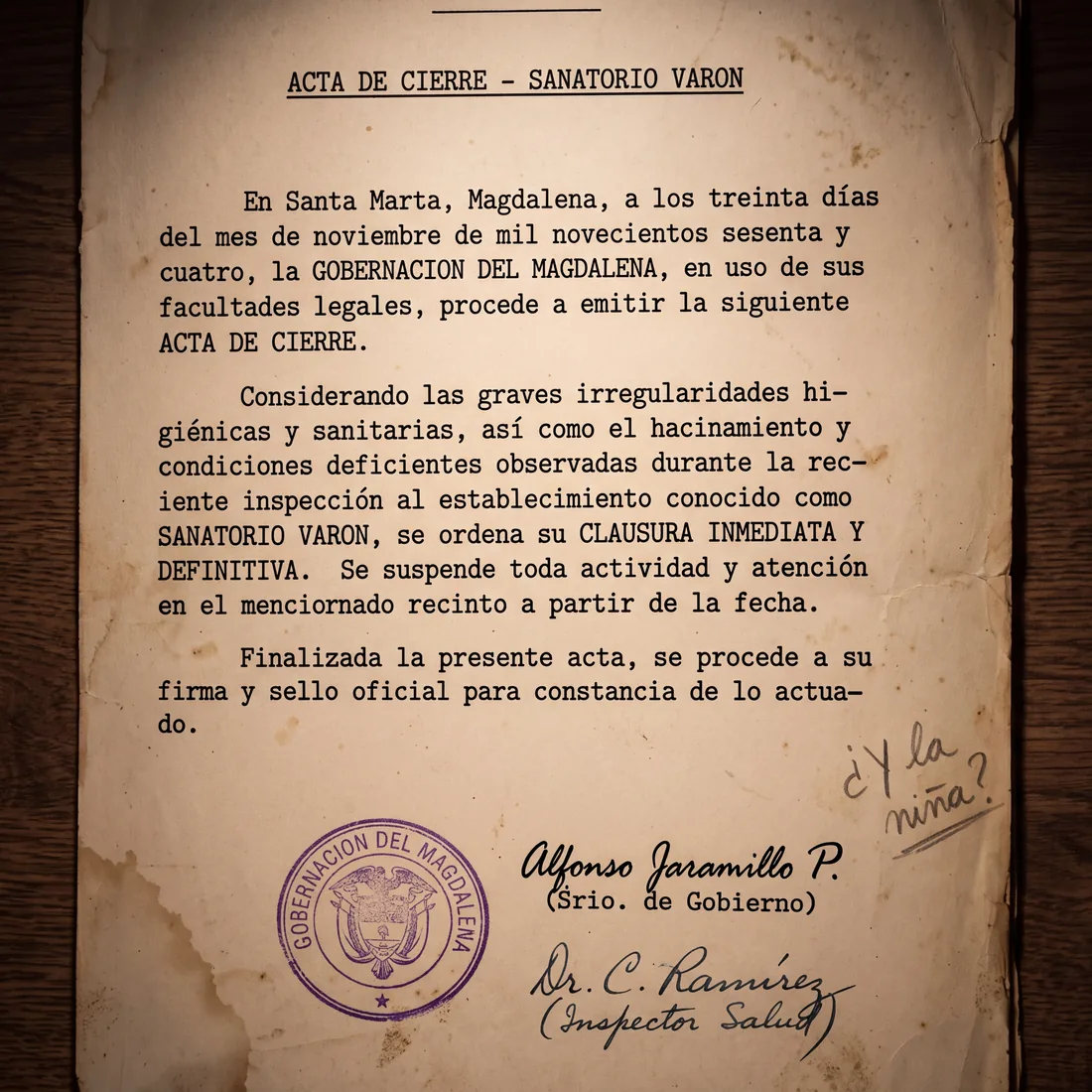 ACTA DE CIERRE - SANATORIO VARON

En Santa Marta, Magdalena, a los treinta días del mes de noviembre de mil novecientos sesenta y cuatro, la GOBERNACION DEL MAGDALENA, en uso de sus facultades legales, procede a emitir la siguiente ACTA DE CIERRE.

Considerando las graves irregularidades higiénicas y sanitarias, así como el hacinamiento y condiciones deficientes observadas durante la reciente inspección al establecimiento conocido como SANATORIO VARON, se ordena su CLAUSURA INMEDIATA Y DEFINITIVA. Se suspende toda actividad y atención en el menciornado recinto a partir de la fecha.

Finalizada la presente acta, se procede a su firma y sello oficial para constancia de lo actuado.

¿Y la niña?

GOBERNACION DEL MAGDALENA

Alfonso Jaramillo P.
(Srio. de Gobierno)

Dr. C. Ramírez
(Inspector Salud)